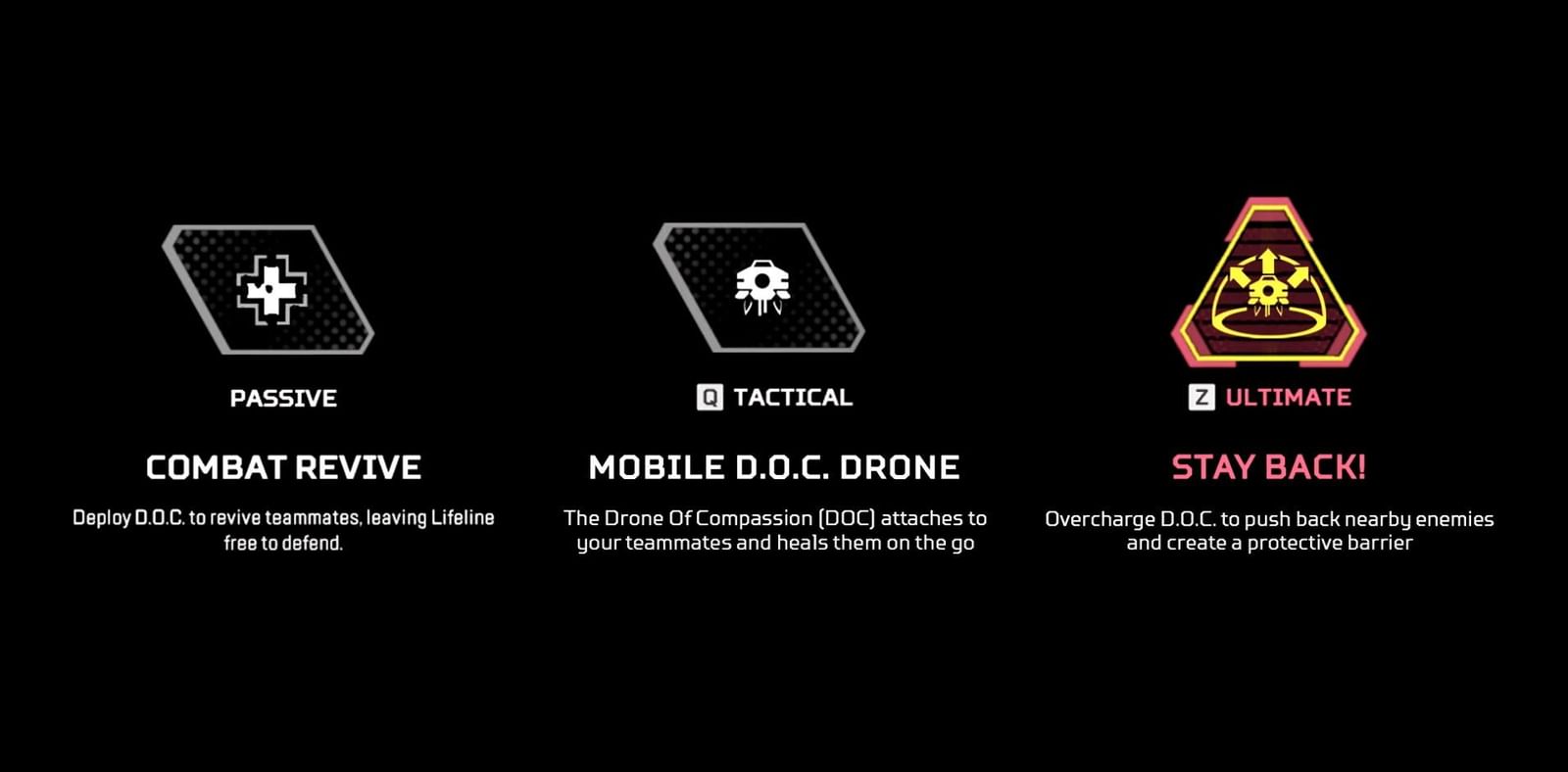 PASSIVE

COMBAT REVIVE

Deploy D.O.C. to revive teammates, leaving Lifeline free to defend.

Q TACTICAL

MOBILE D.O.C. DRONE

The Drone Of Compassion (DOC) attaches to your teammates and heals them on the go

Z ULTIMATE

STAY BACK!

Overcharge D.O.C. to push back nearby enemies and create a protective barrier